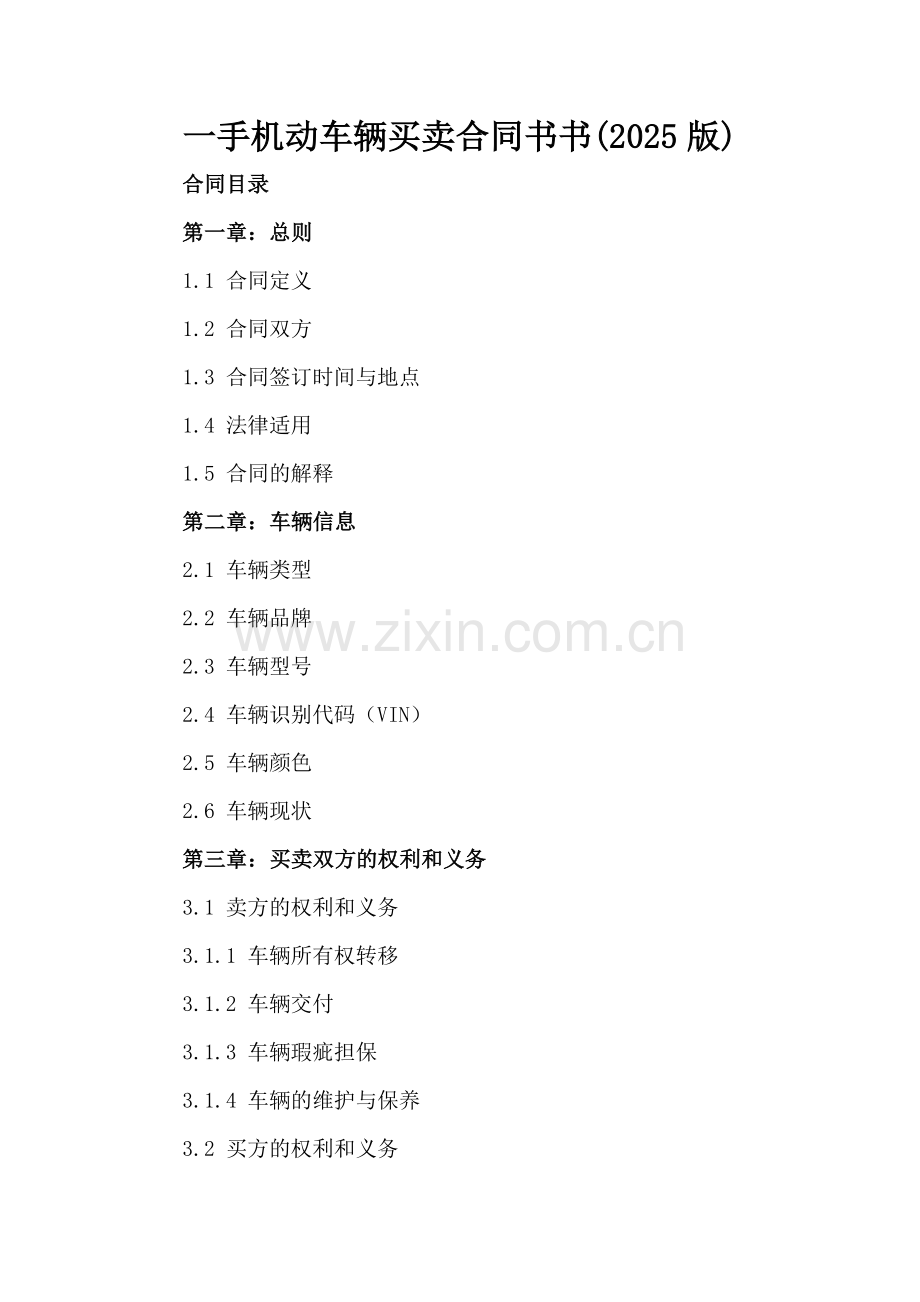 一手机动车辆买卖合同书书(2025 版)

合同目录

第一章：总则

1.1 合同定义

1.2 合同双方

1.3 合同签订时间与地点

1.4 法律适用

1.5 合同的解释

第二章：车辆信息

2.1 车辆类型

2.2 车辆品牌

www.zixin.com.cn

2.3 车辆型号

2.4 车辆识别代码（VIN）

2.5 车辆颜色

2.6 车辆现状

第三章：买卖双方的权利和义务

3.1 卖方的权利和义务

3.1.1 车辆所有权转移

3.1.2 车辆交付

3.1.3 车辆瑕疵担保

3.1.4 车辆的维护与保养

3.2 买方的权利和义务